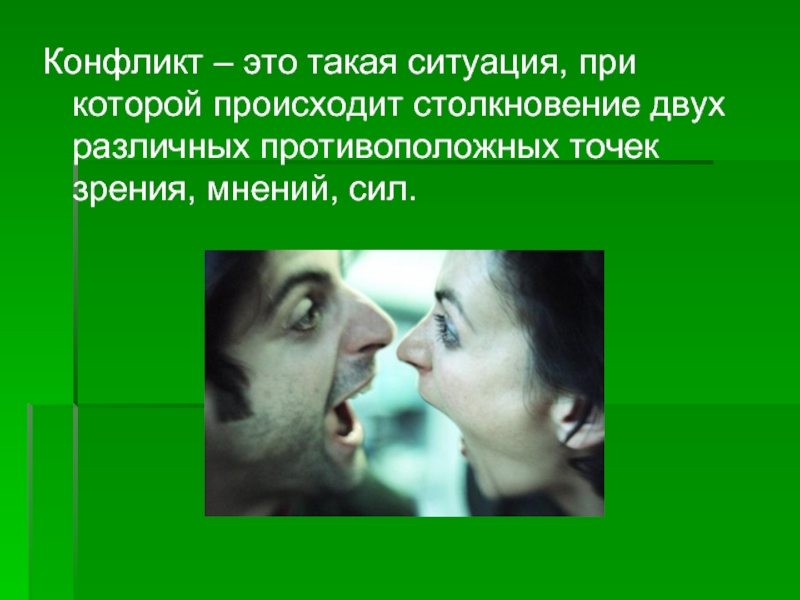 Конфликт – это такая ситуация, при которой происходит столкновение двух различных противоположных точек зрения, мнений, сил.